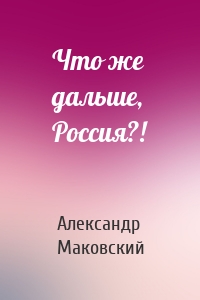 Что же дальше, Россия?!

Александр Маковский